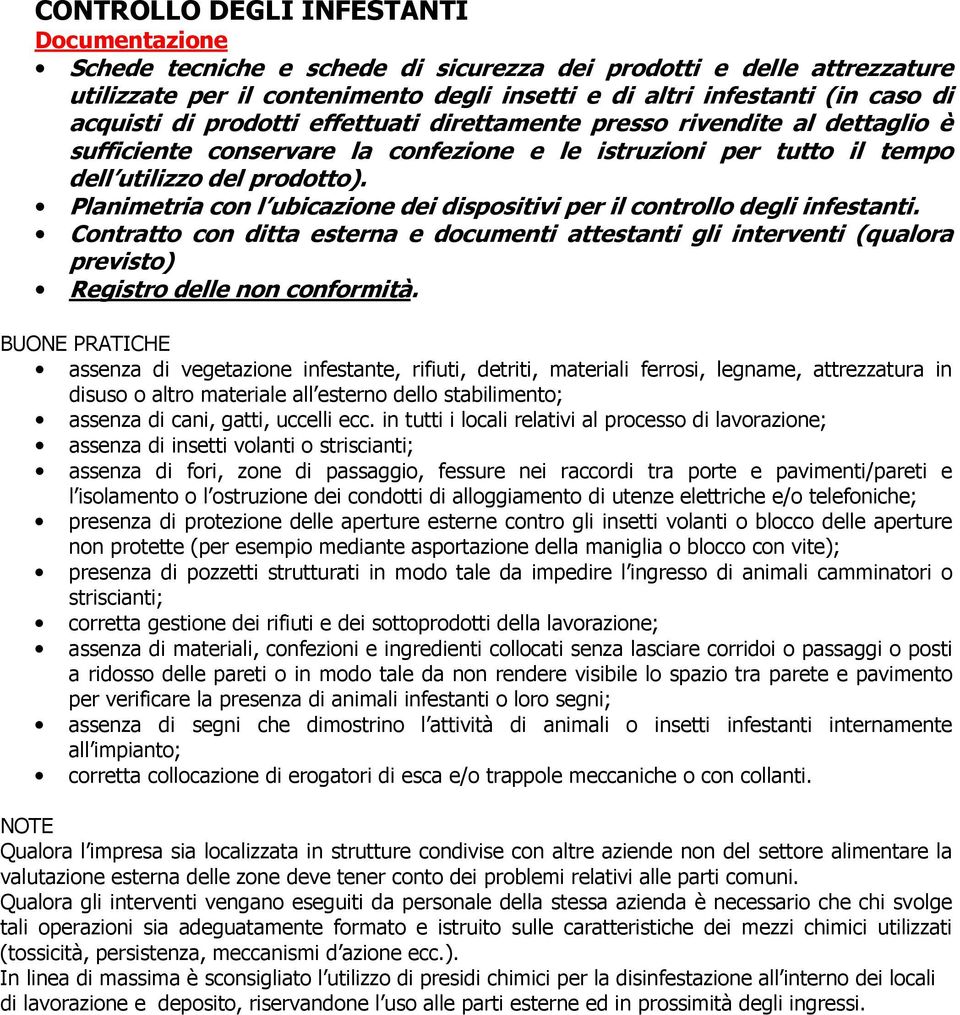 CONTROLLO DEGLI INFESTANTI
Documentazione
• Schede tecniche e schede di sicurezza dei prodotti e delle attrezzature utilizzate per il contenimento degli insetti e di altri infestanti (in caso di acquisti di prodotti effettuati direttamente presso rivendite al dettaglio è sufficiente conservare la confezione e le istruzioni per tutto il tempo dell'utilizzo del prodotto).
• Planimetria con l'ubicazione dei dispositivi per il controllo degli infestanti.
• Contratto con ditta esterna e documenti attestanti gli interventi (qualora previsto)
• Registro delle non conformità.

BUONE PRATICHE
• assenza di vegetazione infestante, rifiuti, detriti, materiali ferrosi, legname, attrezzatura in disuso o altro materiale all'esterno dello stabilimento;
• assenza di cani, gatti, uccelli ecc. in tutti i locali relativi al processo di lavorazione;
• assenza di insetti volanti o striscianti;
• assenza di fori, zone di passaggio, fessure nei raccordi tra porte e pavimenti/pareti e l'isolamento o l'ostruzione dei condotti di alloggiamento di utenze elettriche e/o telefoniche;
• presenza di protezione delle aperture esterne contro gli insetti volanti o blocco delle aperture non protette (per esempio mediante asportazione della maniglia o blocco con vite);
• presenza di pozzetti strutturati in modo tale da impedire l'ingresso di animali camminatori o striscianti;
• corretta gestione dei rifiuti e dei sottoprodotti della lavorazione;
• assenza di materiali, confezioni e ingredienti collocati senza lasciare corridoi o passaggi o posti a ridosso delle pareti o in modo tale da non rendere visibile lo spazio tra parete e pavimento per verificare la presenza di animali infestanti o loro segni;
• assenza di segni che dimostrino l'attività di animali o insetti infestanti internamente all'impianto;
• corretta collocazione di erogatori di esca e/o trappole meccaniche o con collanti.

NOTE
Qualora l'impresa sia localizzata in strutture condivise con altre aziende non del settore alimentare la valutazione esterna delle zone deve tener conto dei problemi relativi alle parti comuni.
Qualora gli interventi vengano eseguiti da personale della stessa azienda è necessario che chi svolge tali operazioni sia adeguatamente formato e istruito sulle caratteristiche dei mezzi chimici utilizzati (tossicità, persistenza, meccanismi d'azione ecc.).
In linea di massima è sconsigliato l'utilizzo di presidi chimici per la disinfestazione all'interno dei locali di lavorazione e deposito, riservandone l'uso alle parti esterne ed in prossimità degli ingressi.